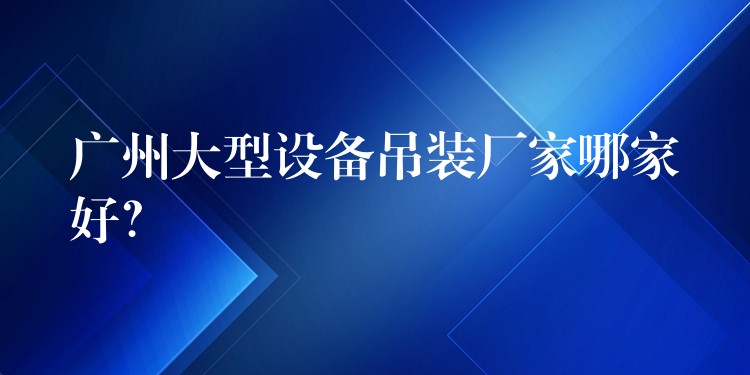 广州大型设备吊装厂家哪家好?